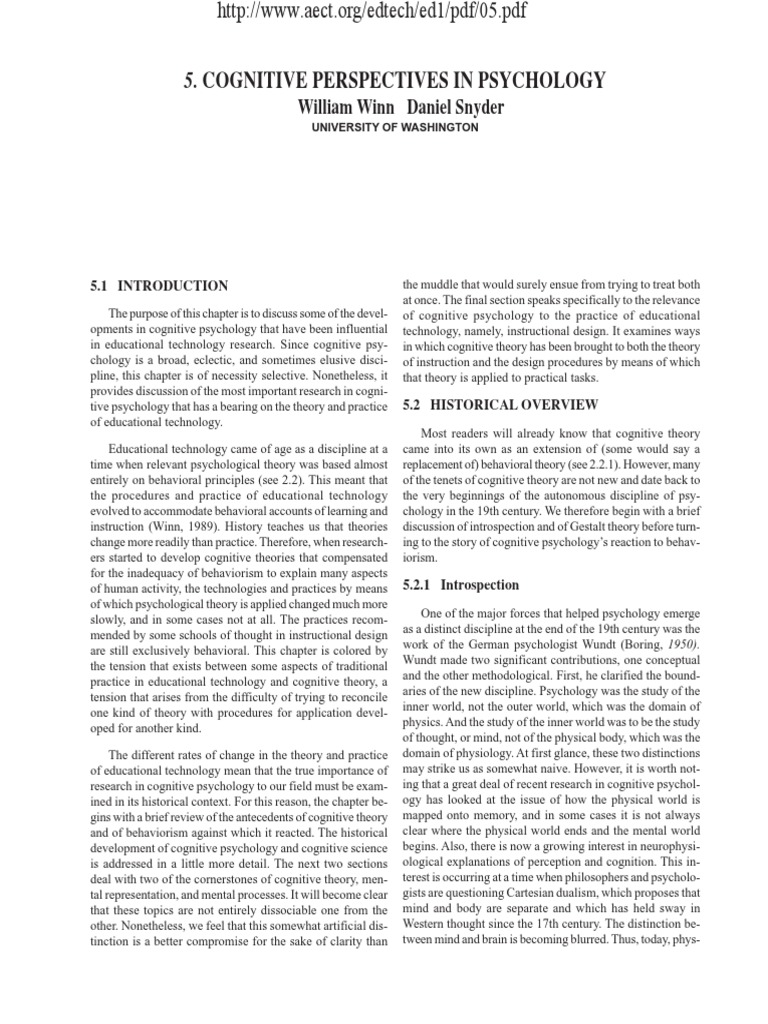 http://www.aect.org/edtech/ed1/pdf/05.pdf

5. COGNITIVE PERSPECTIVES IN PSYCHOLOGY

William Winn Daniel Snyder

UNIVERSITY OF WASHINGTON

5.1 INTRODUCTION

The purpose of this chapter is to discuss some of the developments in cognitive psychology that have been influential in educational technology research. Since cognitive psychology is a broad, eclectic, and sometimes elusive discipline, this chapter is of necessity selective. Nonetheless, it provides discussion of the most important research in cognitive psychology that has a bearing on the theory and practice of educational technology.

Educational technology came of age as a discipline at a time when relevant psychological theory was based almost entirely on behavioral principles (see 2.2). This meant that the procedures and practice of educational technology evolved to accommodate behavioral accounts of learning and instruction (Winn, 1989). History teaches us that theories change more readily than practice. Therefore, when researchers started to develop cognitive theories that compensated for the inadequacy of behaviorism to explain many aspects of human activity, the technologies and practices by means of which psychological theory is applied changed much more slowly, and in some cases not at all. The practices recommended by some schools of thought in instructional design are still exclusively behavioral. This chapter is colored by the tension that exists between some aspects of traditional practice in educational technology and cognitive theory, a tension that arises from the difficulty of trying to reconcile one kind of theory with procedures for application developed for another kind.

The different rates of change in the theory and practice of educational technology mean that the true importance of research in cognitive psychology to our field must be examined in its historical context. For this reason, the chapter begins with a brief review of the antecedents of cognitive theory and of behaviorism against which it reacted. The historical development of cognitive psychology and cognitive science is addressed in a little more detail. The next two sections deal with two of the cornerstones of cognitive theory, mental representation, and mental processes. It will become clear that these topics are not entirely dissociable one from the other. Nonetheless, we feel that this somewhat artificial distinction is a better compromise for the sake of clarity than the muddle that would surely ensue from trying to treat both at once. The final section speaks specifically to the relevance of cognitive psychology to the practice of educational technology, namely, instructional design. It examines ways in which cognitive theory has been brought to both the theory of instruction and the design procedures by means of which that theory is applied to practical tasks.

5.2 HISTORICAL OVERVIEW

Most readers will already know that cognitive theory came into its own as an extension of (some would say a replacement of) behavioral theory (see 2.2.1). However, many of the tenets of cognitive theory are not new and date back to the very beginnings of the autonomous discipline of psychology in the 19th century. We therefore begin with a brief discussion of introspection and of Gestalt theory before turning to the story of cognitive psychology's reaction to behaviorism.

5.2.1 Introspection

One of the major forces that helped psychology emerge as a distinct discipline at the end of the 19th century was the work of the German psychologist Wundt (Boring, 1950). Wundt made two significant contributions, one conceptual and the other methodological. First, he clarified the boundaries of the new discipline. Psychology was the study of the inner world, not the outer world, which was the domain of physics. And the study of the inner world was to be the study of thought, or mind, not of the physical body, which was the domain of physiology. At first glance, these two distinctions may strike us as somewhat naive. However, it is worth noting that a great deal of recent research in cognitive psychology has looked at the issue of how the physical world is mapped onto memory, and in some cases it is not always clear where the physical world ends and the mental world begins. Also, there is now a growing interest in neurophysiological explanations of perception and cognition. This interest is occurring at a time when philosophers and psychologists are questioning Cartesian dualism, which proposes that mind and body are separate and which has held sway in Western thought since the 17th century. The distinction between mind and brain is becoming blurred. Thus, today, phys-